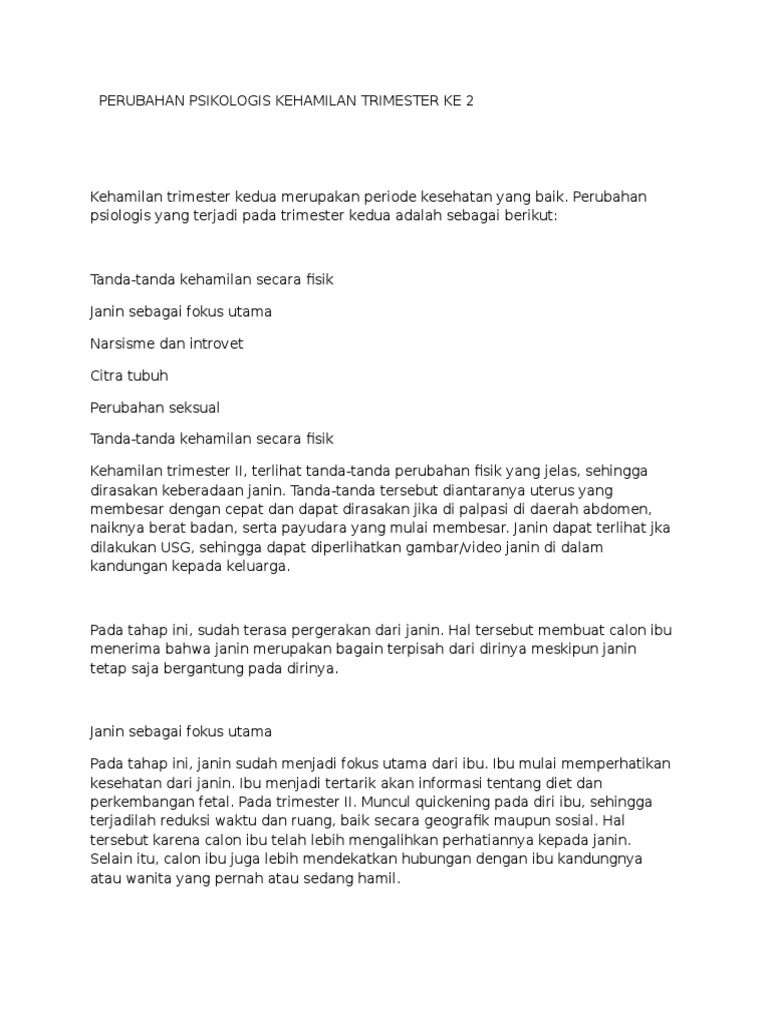 PERUBAHAN PSIKOLOGIS KEHAMILAN TRIMESTER KE 2

Kehamilan trimester kedua merupakan periode kesehatan yang baik. Perubahan psiologis yang terjadi pada trimester kedua adalah sebagai berikut:

Tanda-tanda kehamilan secara fisik

Janin sebagai fokus utama

Narsisme dan introvet

Citra tubuh

Perubahan seksual

Tanda-tanda kehamilan secara fisik

Kehamilan trimester II, terlihat tanda-tanda perubahan fisik yang jelas, sehingga dirasakan keberadaan janin. Tanda-tanda tersebut diantaranya uterus yang membesar dengan cepat dan dapat dirasakan jika di palpasi di daerah abdomen, naiknya berat badan, serta payudara yang mulai membesar. Janin dapat terlihat jka dilakukan USG, sehingga dapat diperlihatkan gambar/video janin di dalam kandungan kepada keluarga.

Pada tahap ini, sudah terasa pergerakan dari janin. Hal tersebut membuat calon ibu menerima bahwa janin merupakan bagain terpisah dari dirinya meskipun janin tetap saja bergantung pada dirinya.

Janin sebagai fokus utama

Pada tahap ini, janin sudah menjadi fokus utama dari ibu. Ibu mulai memperhatikan kesehatan dari janin. Ibu menjadi tertarik akan informasi tentang diet dan perkembangan fetal. Pada trimester II. Muncul quickening pada diri ibu, sehingga terjadilah reduksi waktu dan ruang, baik secara geografik maupun sosial. Hal tersebut karena calon ibu telah lebih mengalihkan perhatiannya kepada janin. Selain itu, calon ibu juga lebih mendekatkan hubungan dengan ibu kandungnya atau wanita yang pernah atau sedang hamil.